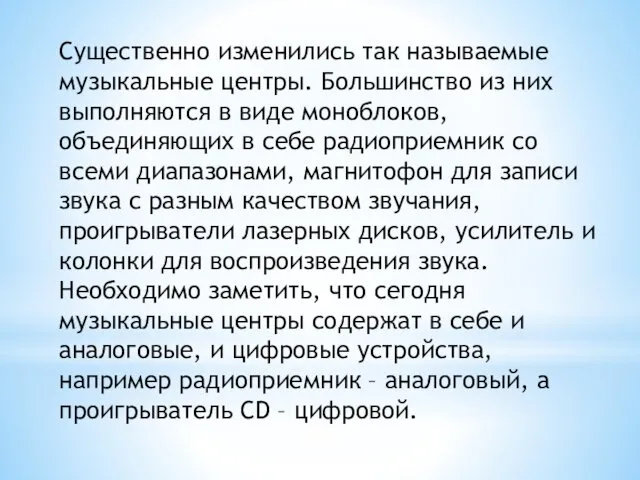 Существенно изменились так называемые музыкальные центры. Большинство из них выполняются в виде моноблоков, объединяющих в себе радиоприемник со всеми диапазонами, магнитофон для записи звука с разным качеством звучания, проигрыватели лазерных дисков, усилитель и колонки для воспроизведения звука. Необходимо заметить, что сегодня музыкальные центры содержат в себе и аналоговые, и цифровые устройства, например радиоприемник – аналоговый, а проигрыватель CD – цифровой.